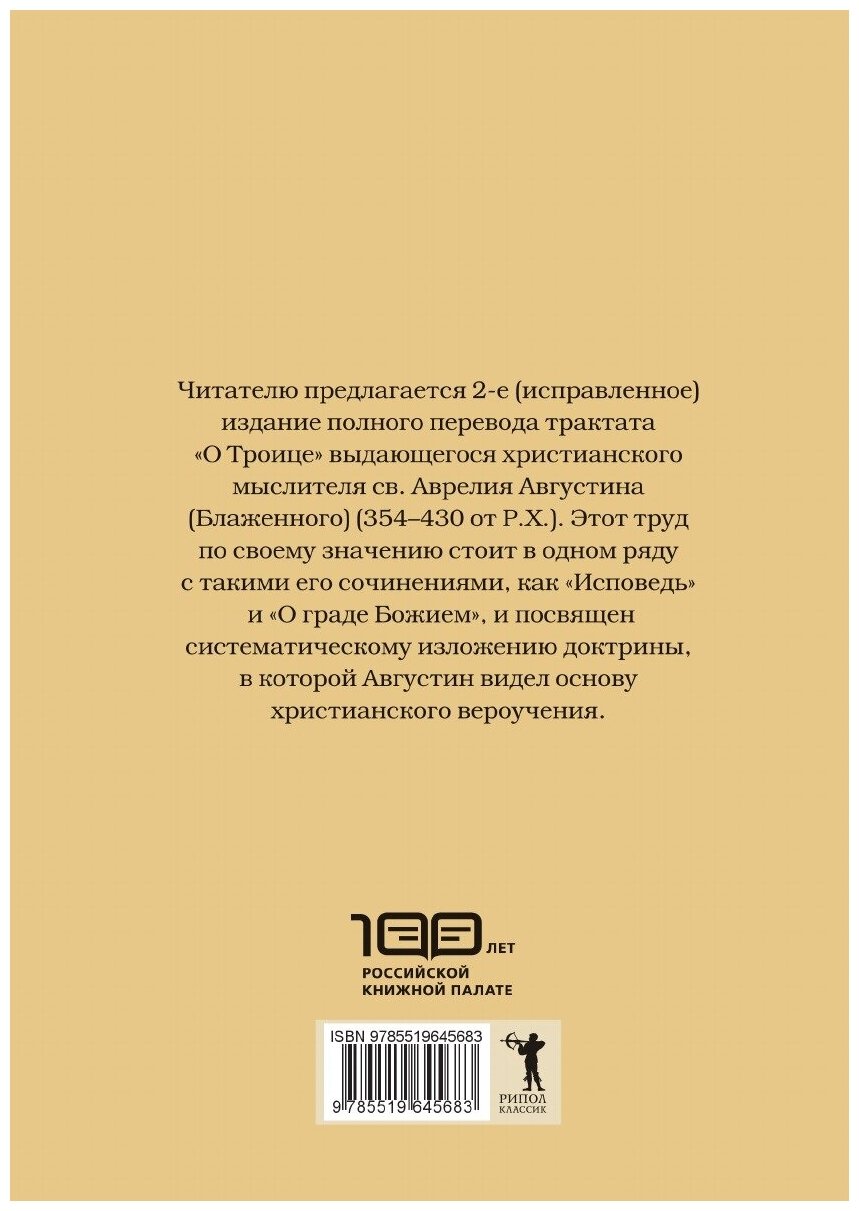 Читателю предлагается 2-е (исправленное) издание полного перевода трактата «О Троице» выдающегося христианского мыслителя св. Аврелия Августина (Блаженного) (354–430 от Р.Х.). Этот труд по своему значению стоит в одном ряду с такими его сочинениями, как «Исповедь» и «О граде Божием», и посвящен систематическому изложению доктрины, в которой Августин видел основу христианского вероучения.

100 ЛЕТ
РОССИЙСКОЙ
КНИЖНОЙ ПАЛАТЕ

ISBN 9785519645683
9 785519 645683

РИПОЛ
КЛАССИК